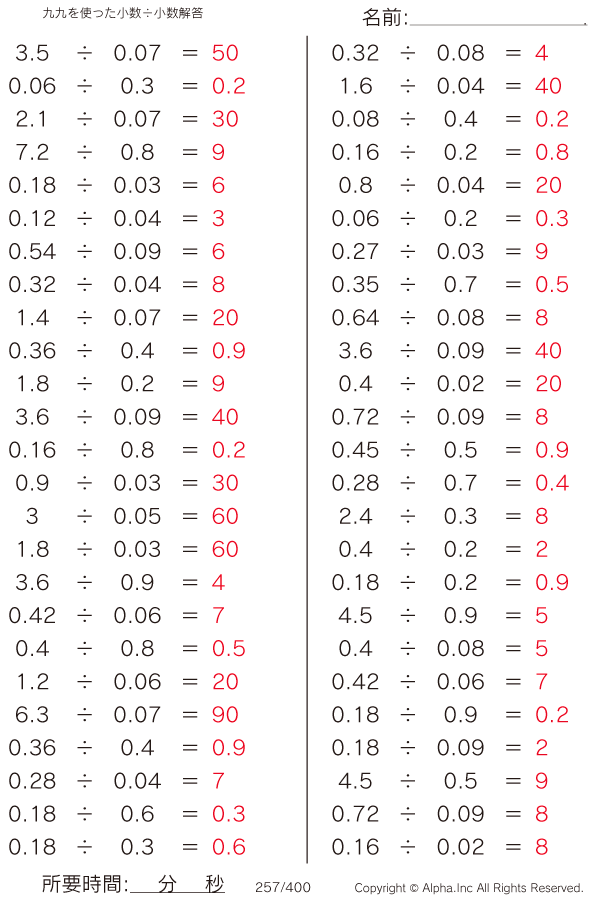 九九を使った小数÷小数解答

名前:

$3.5 \div 0.07 = 50$
$0.06 \div 0.3 = 0.2$
$2.1 \div 0.07 = 30$
$7.2 \div 0.8 = 9$
$0.18 \div 0.03 = 6$
$0.12 \div 0.04 = 3$
$0.54 \div 0.09 = 6$
$0.32 \div 0.04 = 8$
$1.4 \div 0.07 = 20$
$0.36 \div 0.4 = 0.9$
$1.8 \div 0.2 = 9$
$3.6 \div 0.09 = 40$
$0.16 \div 0.8 = 0.2$
$0.9 \div 0.03 = 30$
$3 \div 0.05 = 60$
$1.8 \div 0.03 = 60$
$3.6 \div 0.9 = 4$
$0.42 \div 0.06 = 7$
$0.4 \div 0.8 = 0.5$
$1.2 \div 0.06 = 20$
$6.3 \div 0.07 = 90$
$0.36 \div 0.4 = 0.9$
$0.28 \div 0.04 = 7$
$0.18 \div 0.6 = 0.3$
$0.18 \div 0.3 = 0.6$

$0.32 \div 0.08 = 4$
$1.6 \div 0.04 = 40$
$0.08 \div 0.4 = 0.2$
$0.16 \div 0.2 = 0.8$
$0.8 \div 0.04 = 20$
$0.06 \div 0.2 = 0.3$
$0.27 \div 0.03 = 9$
$0.35 \div 0.7 = 0.5$
$0.64 \div 0.08 = 8$
$3.6 \div 0.09 = 40$
$0.4 \div 0.02 = 20$
$0.72 \div 0.09 = 8$
$0.45 \div 0.5 = 0.9$
$0.28 \div 0.7 = 0.4$
$2.4 \div 0.3 = 8$
$0.4 \div 0.2 = 2$
$0.18 \div 0.2 = 0.9$
$4.5 \div 0.9 = 5$
$0.4 \div 0.08 = 5$
$0.42 \div 0.06 = 7$
$0.18 \div 0.9 = 0.2$
$0.18 \div 0.09 = 2$
$4.5 \div 0.5 = 9$
$0.72 \div 0.09 = 8$
$0.16 \div 0.02 = 8$

所要時間: 分 秒　257/400　Copyright © Alpha.Inc All Rights Reserved.